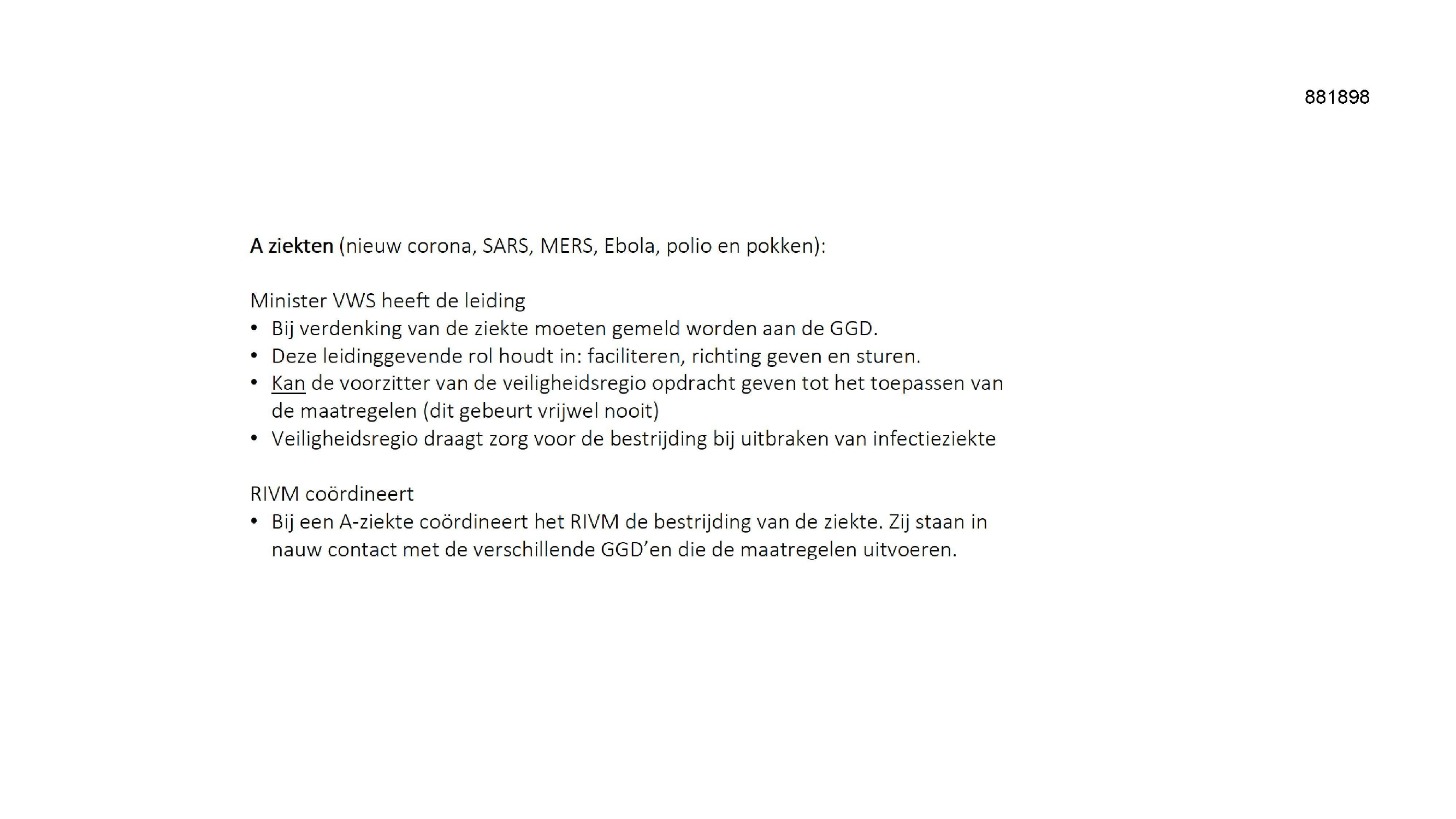 881898

A ziekten (nieuw corona, SARS, MERS, Ebola, polio en pokken):

Minister VWS heeft de leiding
• Bij verdenking van de ziekte moeten gemeld worden aan de GGD.
• Deze leidinggevende rol houdt in: faciliteren, richting geven en sturen.
• Kan de voorzitter van de veiligheidsregio opdracht geven tot het toepassen van de maatregelen (dit gebeurt vrijwel nooit)
• Veiligheidsregio draagt zorg voor de bestrijding bij uitbraken van infectieziekte

RIVM coördineert
• Bij een A-ziekte coördineert het RIVM de bestrijding van de ziekte. Zij staan in nauw contact met de verschillende GGD'en die de maatregelen uitvoeren.